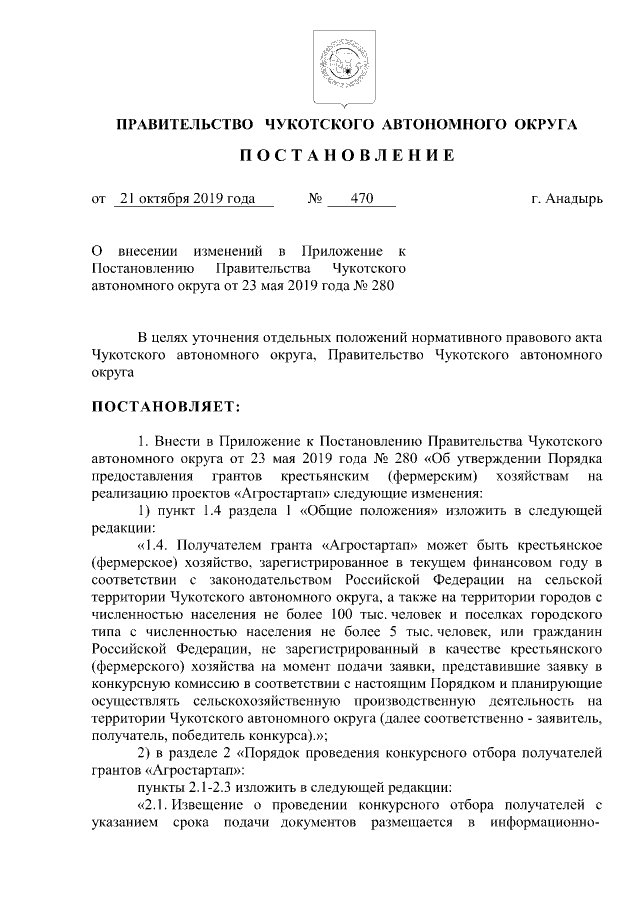 ПРАВИТЕЛЬСТВО ЧУКОТСКОГО АВТОНОМНОГО ОКРУГА

ПОСТАНОВЛЕНИЕ

от 21 октября 2019 года № 470 г. Анадырь

О внесении изменений в Приложение к Постановлению Правительства Чукотского автономного округа от 23 мая 2019 года № 280

В целях уточнения отдельных положений нормативного правового акта Чукотского автономного округа, Правительство Чукотского автономного округа

ПОСТАНОВЛЯЕТ:

1. Внести в Приложение к Постановлению Правительства Чукотского автономного округа от 23 мая 2019 года № 280 «Об утверждении Порядка предоставления грантов крестьянским (фермерским) хозяйствам на реализацию проектов «Агростартап» следующие изменения:

1) пункт 1.4 раздела 1 «Общие положения» изложить в следующей редакции:

«1.4. Получателем гранта «Агростартап» может быть крестьянское (фермерское) хозяйство, зарегистрированное в текущем финансовом году в соответствии с законодательством Российской Федерации на сельской территории Чукотского автономного округа, а также на территории городов с численностью населения не более 100 тыс. человек и поселках городского типа с численностью населения не более 5 тыс. человек, или гражданин Российской Федерации, не зарегистрированный в качестве крестьянского (фермерского) хозяйства на момент подачи заявки, представившие заявку в конкурсную комиссию в соответствии с настоящим Порядком и планирующие осуществлять сельскохозяйственную производственную деятельность на территории Чукотского автономного округа (далее соответственно - заявитель, получатель, победитель конкурса).»;

2) в разделе 2 «Порядок проведения конкурсного отбора получателей грантов «Агростартап»:

пункты 2.1-2.3 изложить в следующей редакции:

«2.1. Извещение о проведении конкурсного отбора получателей с указанием срока подачи документов размещается в информационно-